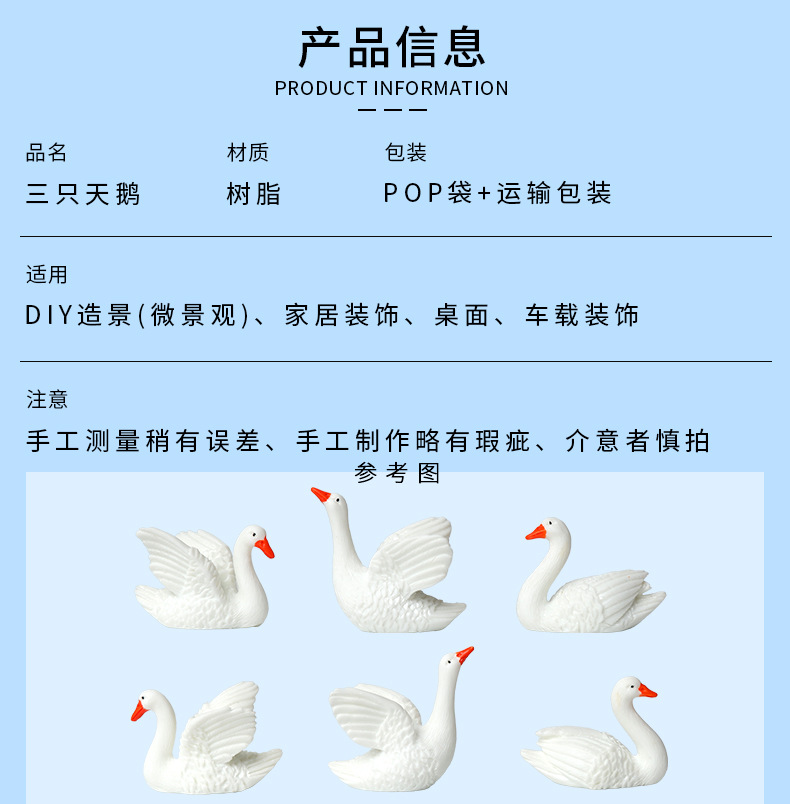 产品信息
PRODUCT INFORMATION

品名
三只天鹅

材质
树脂

包装
POP袋+运输包装

适用
DIY造景(微景观)、家居装饰、桌面、车载装饰

注意
手工测量稍有误差、手工制作略有瑕疵、介意者慎拍

参考图